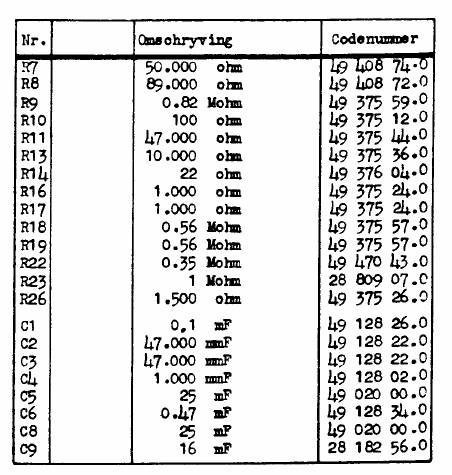 | Nr. | | Omschryving | Codenummer |
|---|---|---|---|
| R7 | | 50.000 ohm | 49 408 74.0 |
| R8 | | 89.000 ohm | 49 408 72.0 |
| R9 | | 0.82 Mohm | 49 375 59.0 |
| R10 | | 100 ohm | 49 375 12.0 |
| R11 | | 47.000 ohm | 49 375 44.0 |
| R13 | | 10.000 ohm | 49 375 36.0 |
| R14 | | 22 ohm | 49 376 04.0 |
| R16 | | 1.000 ohm | 49 375 24.0 |
| R17 | | 1.000 ohm | 49 375 24.0 |
| R18 | | 0.56 Mohm | 49 375 57.0 |
| R19 | | 0.56 Mohm | 49 375 57.0 |
| R22 | | 0.35 Mohm | 49 470 43.0 |
| R23 | | 1 Mohm | 28 809 07.0 |
| R26 | | 1.500 ohm | 49 375 26.0 |
| C1 | | 0,1 mF | 49 128 26.0 |
| C2 | | 47.000 mmF | 49 128 22.0 |
| C3 | | 47.000 mmF | 49 128 22.0 |
| C4 | | 1.000 mmF | 49 128 02.0 |
| C5 | | 25 mF | 49 020 00.0 |
| C6 | | 0.47 mF | 49 128 34.0 |
| C8 | | 25 mF | 49 020 00.0 |
| C9 | | 16 mF | 28 182 56.0 |